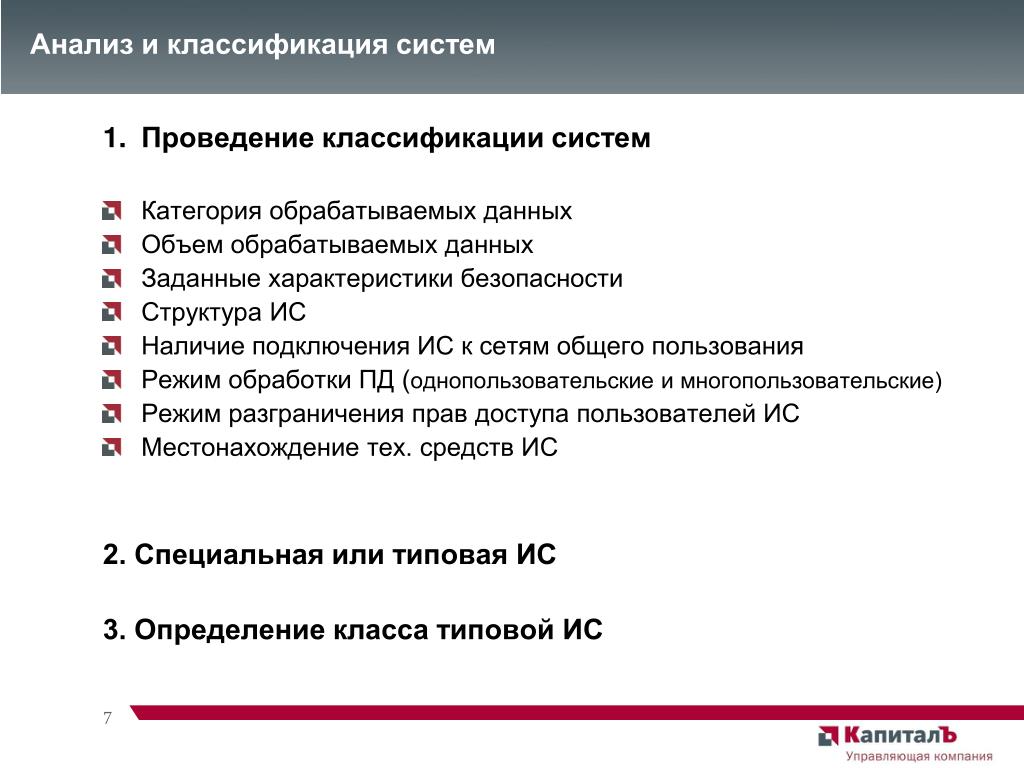 Анализ и классификация систем

1. Проведение классификации систем

Категория обрабатываемых данных
Объем обрабатываемых данных
Заданные характеристики безопасности
Структура ИС
Наличие подключения ИС к сетям общего пользования
Режим обработки ПД (однопользовательские и многопользовательские)
Режим разграничения прав доступа пользователей ИС
Местонахождение тех. средств ИС

2. Специальная или типовая ИС

3. Определение класса типовой ИС

7

КапиталЪ
Управляющая компания